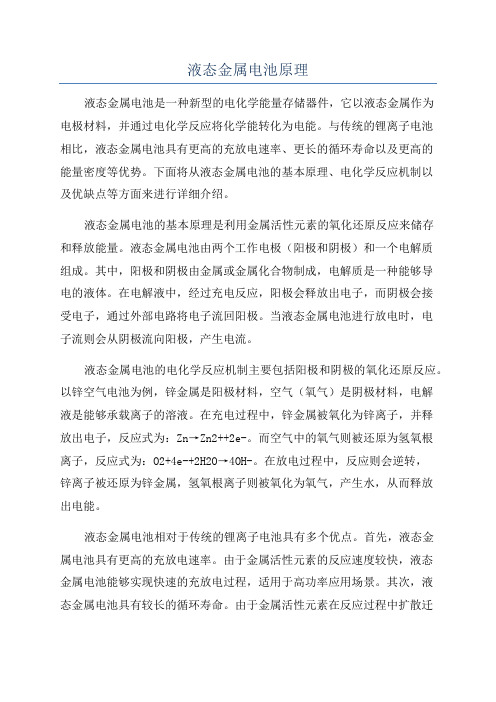 液态金属电池原理

液态金属电池是一种新型的电化学能量存储器件，它以液态金属作为电极材料，并通过电化学反应将化学能转化为电能。与传统的锂离子电池相比，液态金属电池具有更高的充放电速率、更长的循环寿命以及更高的能量密度等优势。下面将从液态金属电池的基本原理、电化学反应机制以及优缺点等方面来进行详细介绍。

液态金属电池的基本原理是利用金属活性元素的氧化还原反应来储存和释放能量。液态金属电池由两个工作电极（阳极和阴极）和一个电解质组成。其中，阳极和阴极由金属或金属化合物制成，电解质是一种能够导电的液体。在电解液中，经过充电反应，阳极会释放出电子，而阴极会接受电子，通过外部电路将电子流回阳极。当液态金属电池进行放电时，电子流则会从阴极流向阳极，产生电流。

液态金属电池的电化学反应机制主要包括阳极和阴极的氧化还原反应。以锌空气电池为例，锌金属是阳极材料，空气（氧气）是阴极材料，电解液是能够承载离子的溶液。在充电过程中，锌金属被氧化为锌离子，并释放出电子，反应式为：Zn→Zn2++2e-。而空气中的氧气则被还原为氢氧根离子，反应式为：O2+4e-+2H2O→4OH-。在放电过程中，反应则会逆转，锌离子被还原为锌金属，氢氧根离子则被氧化为氧气，产生水，从而释放出电能。

液态金属电池相对于传统的锂离子电池具有多个优点。首先，液态金属电池具有更高的充放电速率。由于金属活性元素的反应速度较快，液态金属电池能够实现快速的充放电过程，适用于高功率应用场景。其次，液态金属电池具有较长的循环寿命。由于金属活性元素在反应过程中扩散迁